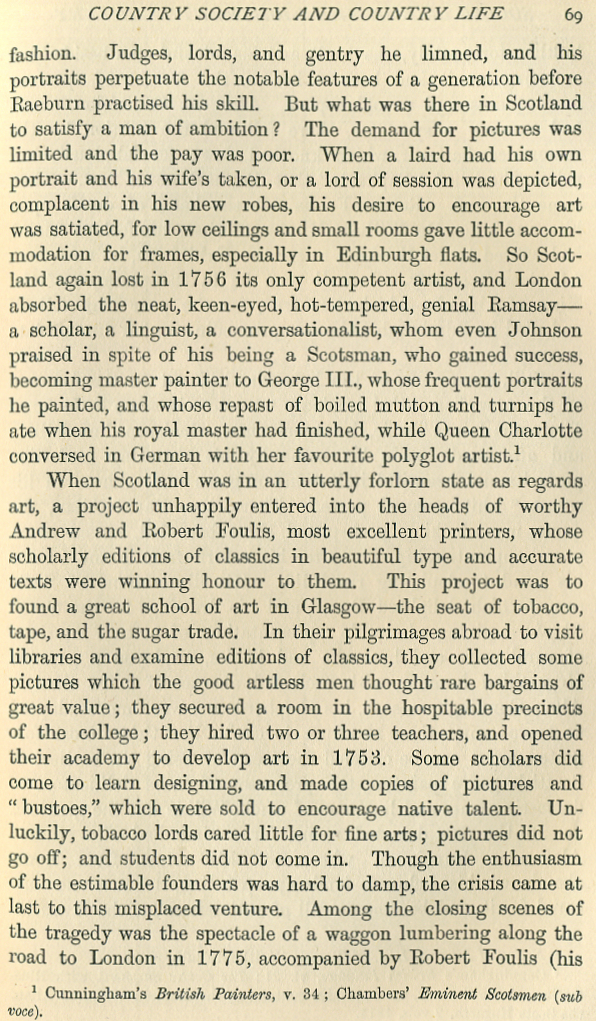 COUNTRY SOCIETY AND COUNTRY LIFE 69

fashion. Judges, lords, and gentry he limned, and his portraits perpetuate the notable features of a generation before Raeburn practised his skill. But what was there in Scotland to satisfy a man of ambition? The demand for pictures was limited and the pay was poor. When a laird had his own portrait and his wife's taken, or a lord of session was depicted, complacent in his new robes, his desire to encourage art was satiated, for low ceilings and small rooms gave little accommodation for frames, especially in Edinburgh flats. So Scotland again lost in 1756 its only competent artist, and London absorbed the neat, keen-eyed, hot-tempered, genial Ramsay—a scholar, a linguist, a conversationalist, whom even Johnson praised in spite of his being a Scotsman, who gained success, becoming master painter to George III., whose frequent portraits he painted, and whose repast of boiled mutton and turnips he ate when his royal master had finished, while Queen Charlotte conversed in German with her favourite polyglot artist.$^1$

When Scotland was in an utterly forlorn state as regards art, a project unhappily entered into the heads of worthy Andrew and Robert Foulis, most excellent printers, whose scholarly editions of classics in beautiful type and accurate texts were winning honour to them. This project was to found a great school of art in Glasgow—the seat of tobacco, tape, and the sugar trade. In their pilgrimages abroad to visit libraries and examine editions of classics, they collected some pictures which the good artless men thought rare bargains of great value; they secured a room in the hospitable precincts of the college; they hired two or three teachers, and opened their academy to develop art in 1753. Some scholars did come to learn designing, and made copies of pictures and "bustoes," which were sold to encourage native talent. Unluckily, tobacco lords cared little for fine arts; pictures did not go off; and students did not come in. Though the enthusiasm of the estimable founders was hard to damp, the crisis came at last to this misplaced venture. Among the closing scenes of the tragedy was the spectacle of a waggon lumbering along the road to London in 1775, accompanied by Robert Foulis (his

$^1$ Cunningham's British Painters, v. 34; Chambers' Eminent Scotsmen (sub voce).